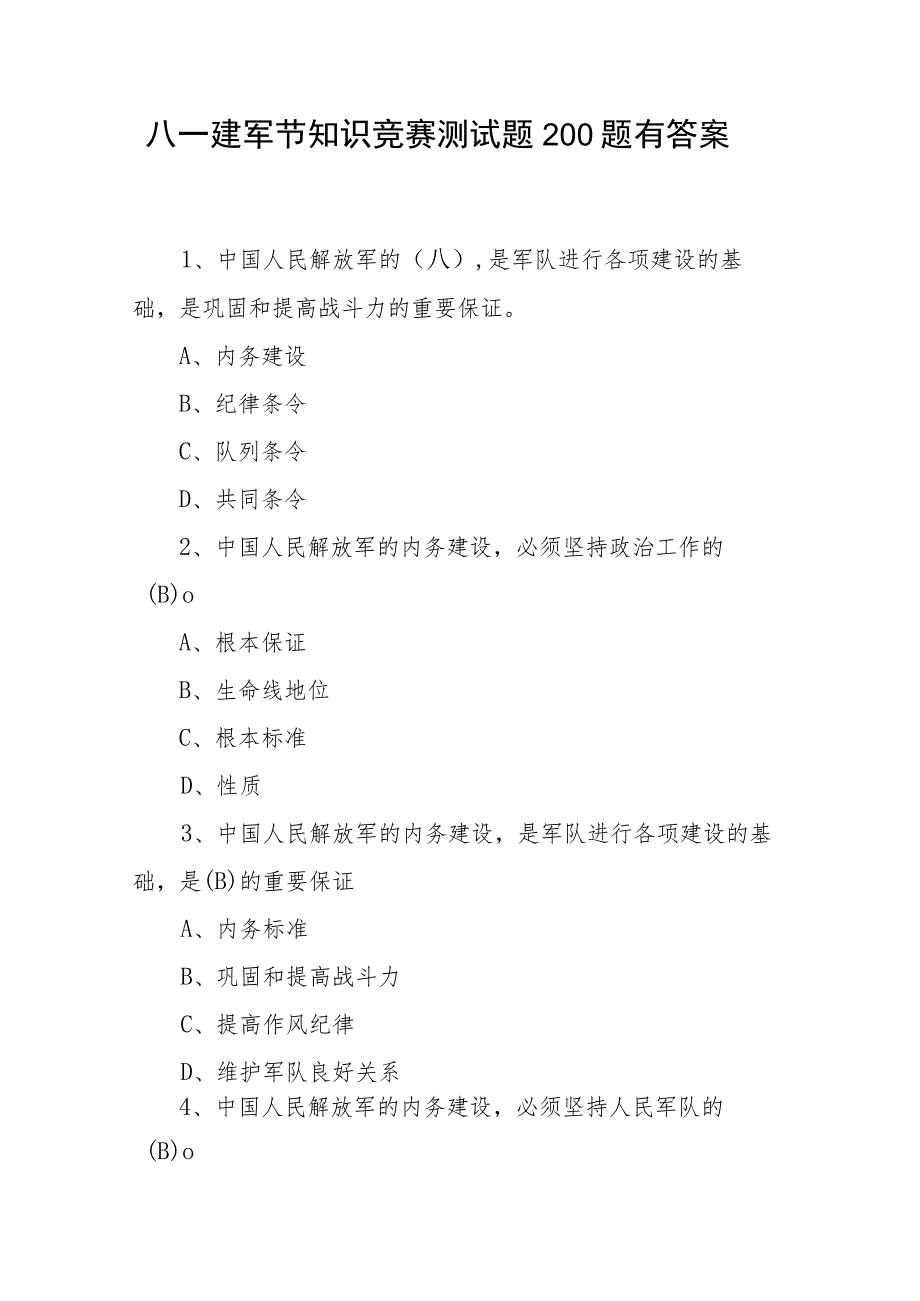 八一建军节知识竞赛测试题200题有答案

1、中国人民解放军的（八），是军队进行各项建设的基础，是巩固和提高战斗力的重要保证。

A、内务建设

B、纪律条令

C、队列条令

D、共同条令

2、中国人民解放军的内务建设，必须坚持政治工作的(B)o

A、根本保证

B、生命线地位

C、根本标准

D、性质

3、中国人民解放军的内务建设，是军队进行各项建设的基础，是(B)的重要保证

A、内务标准

B、巩固和提高战斗力

C、提高作风纪律

D、维护军队良好关系

4、中国人民解放军的内务建设，必须坚持人民军队的(B)o